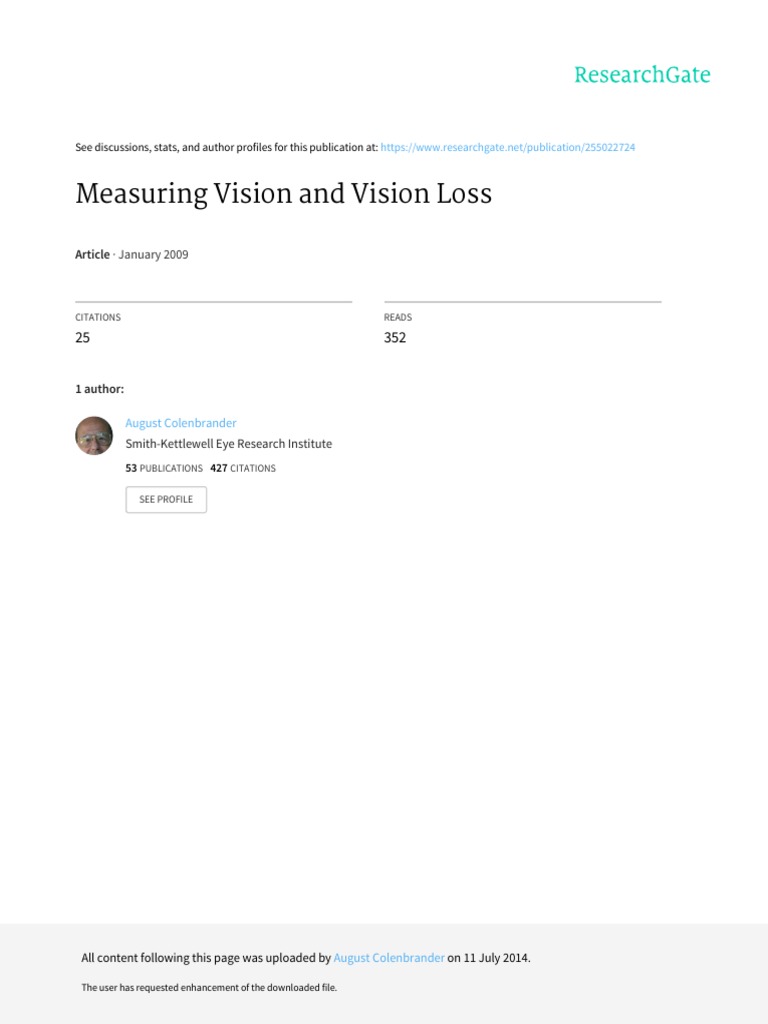 ResearchGate

See discussions, stats, and author profiles for this publication at: https://www.researchgate.net/publication/255022724

Measuring Vision and Vision Loss

Article · January 2009

CITATIONS
25

READS
352

1 author:

August Colenbrander
Smith-Kettlewell Eye Research Institute
53 PUBLICATIONS 427 CITATIONS

SEE PROFILE

All content following this page was uploaded by August Colenbrander on 11 July 2014.

The user has requested enhancement of the downloaded file.